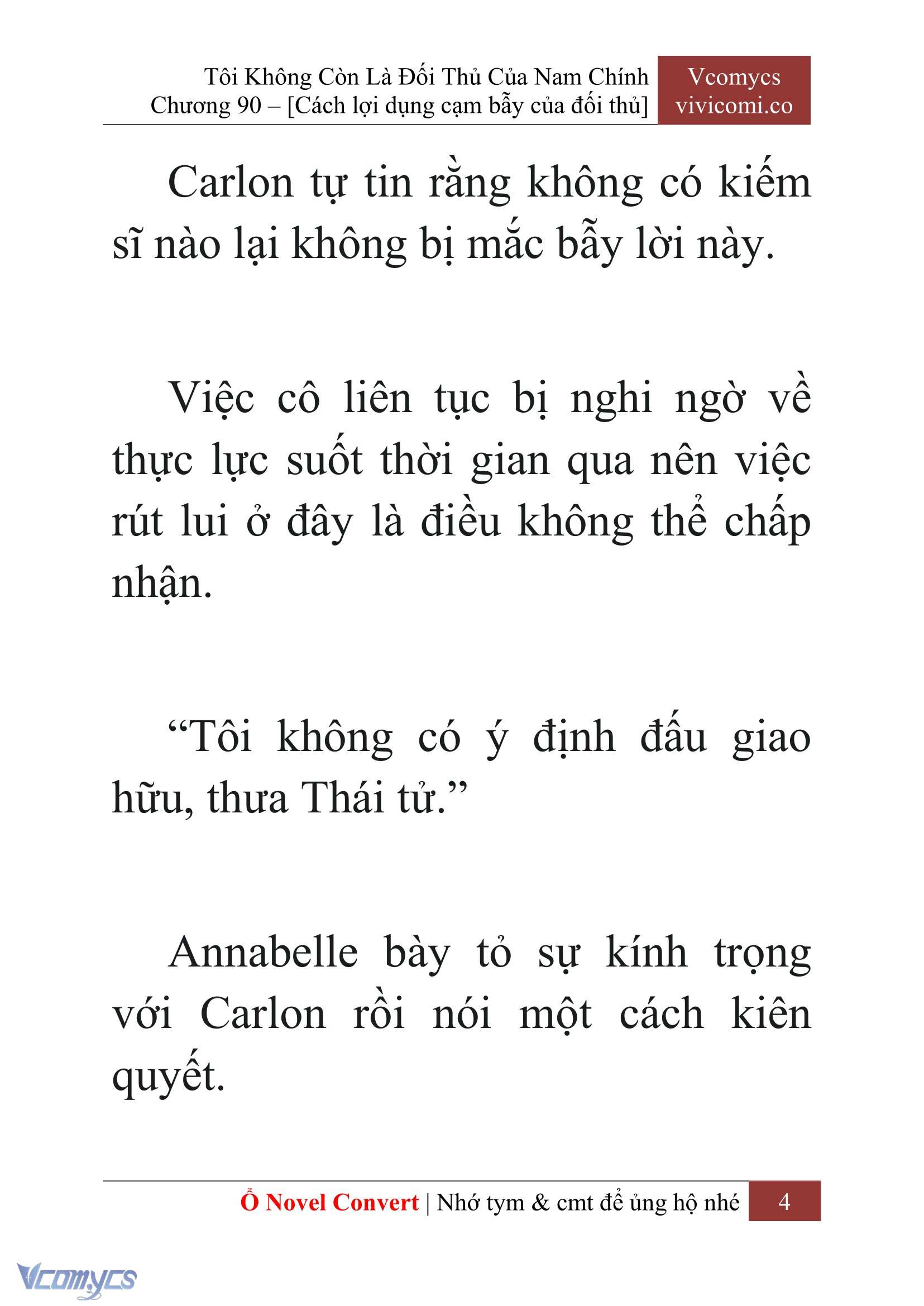 Tôi Không Còn Là Đối Thủ Của Nam Chính
Chương 90 – [Cách lợi dụng cạm bẫy của đối thủ]

Vcomycs
vivicomi.co

Carlon tự tin rằng không có kiếm sĩ nào lại không bị mắc bẫy lời này.

Việc cô liên tục bị nghi ngờ về thực lực suốt thời gian qua nên việc rút lui ở đây là điều không thể chấp nhận.

“Tôi không có ý định đấu giao hữu, thưa Thái tử.”

Annabelle bày tỏ sự kính trọng với Carlon rồi nói một cách kiên quyết.

Ổ Novel Convert | Nhớ tym & cmt để ủng hộ nhé

4

Vcomycs